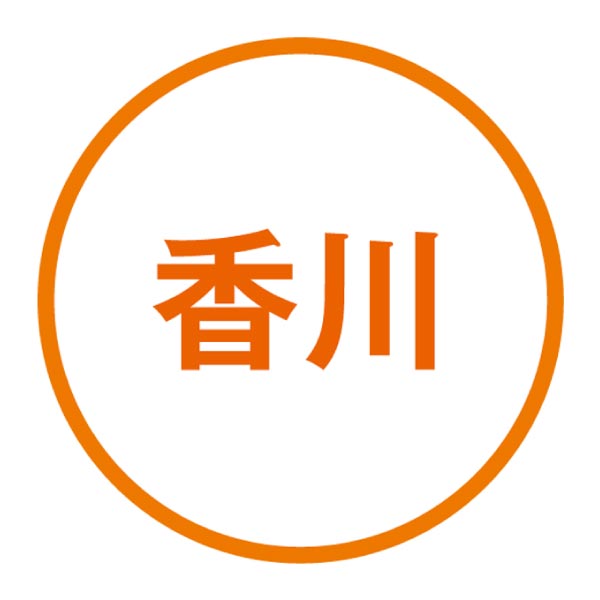 香川